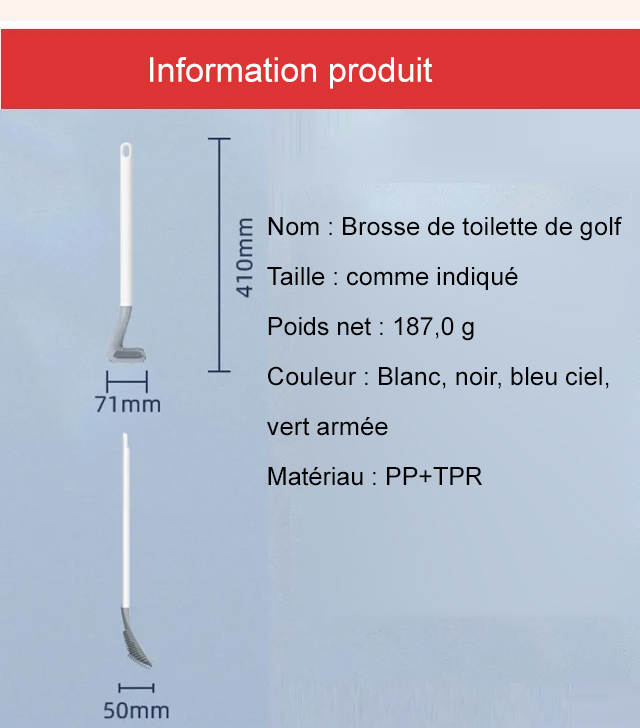 Information produit

410mm

71mm

50mm

Nom : Brosse de toilette de golf

Taille : comme indiqué

Poids net : 187,0 g

Couleur : Blanc, noir, bleu ciel, vert armée

Matériau : PP+TPR